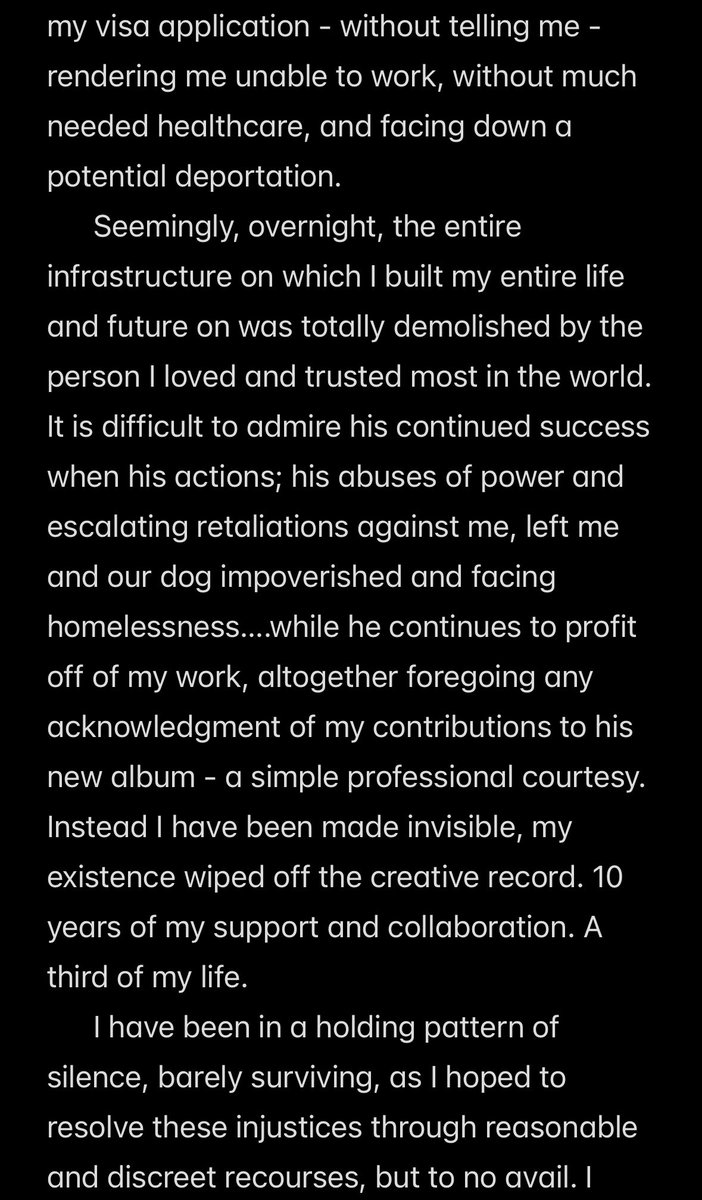 my visa application - without telling me - rendering me unable to work, without much needed healthcare, and facing down a potential deportation.

Seemingly, overnight, the entire infrastructure on which I built my entire life and future on was totally demolished by the person I loved and trusted most in the world. It is difficult to admire his continued success when his actions; his abuses of power and escalating retaliations against me, left me and our dog impoverished and facing homelessness....while he continues to profit off of my work, altogether foregoing any acknowledgment of my contributions to his new album - a simple professional courtesy. Instead I have been made invisible, my existence wiped off the creative record. 10 years of my support and collaboration. A third of my life.

I have been in a holding pattern of silence, barely surviving, as I hoped to resolve these injustices through reasonable and discreet recourses, but to no avail. I